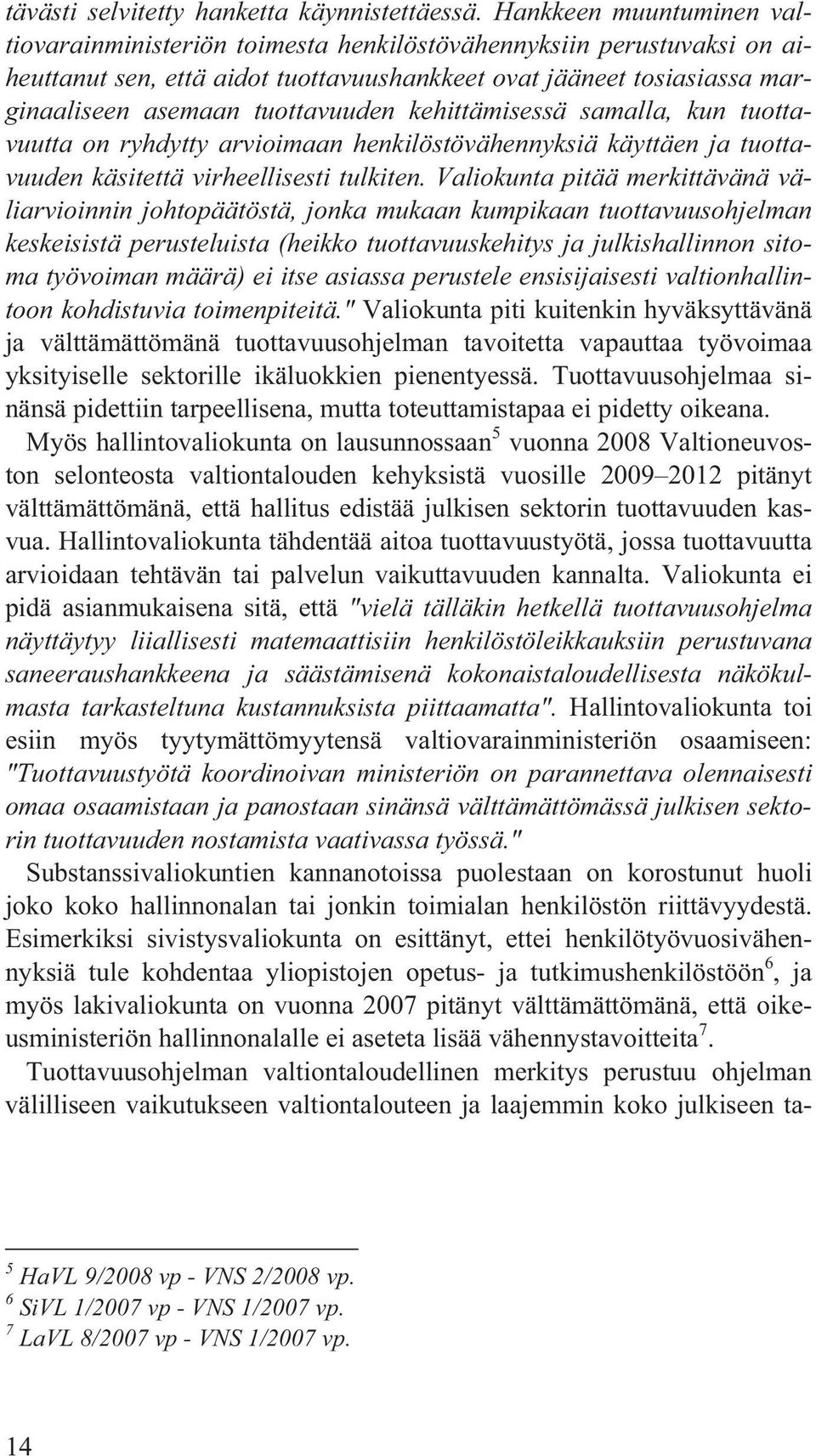 tävästi selvitetty hanketta käynnistettäessä. Hankkeen muuntuminen valtiovarainministeriön toimesta henkilöstövähennyksiin perustuvaksi on aiheuttanut sen, että aidot tuottavuushankkeet ovat jääneet tosiasiassa marginaaliseen asemaan tuottavuuden kehittämisessä samalla, kun tuottavuutta on ryhdytty arvioimaan henkilöstövähennyksiä käyttäen ja tuottavuuden käsitettä virheellisesti tulkiten. Valiokunta pitää merkittävänä väliarvioinnin johtopäätöstä, jonka mukaan kumpikaan tuottavuusohjelman keskeisistä perusteluista (heikko tuottavuuskehitys ja julkishallinnon sitoma työvoiman määrä) ei itse asiassa perustele ensisijaisesti valtionhallintoon kohdistuvia toimenpiteitä." Valiokunta piti kuitenkin hyväksyttävänä ja välttämättömänä tuottavuusohjelman tavoitetta vapauttaa työvoimaa yksityiselle sektorille ikäluokkien pienentyessä. Tuottavuusohjelmaa sinänsä pidettiin tarpeellisena, mutta toteuttamistapaa ei pidetty oikeana.

Myös hallintovaliokunta on lausunnossaan$^5$ vuonna 2008 Valtioneuvoston selonteosta valtiontalouden kehyksistä vuosille 2009–2012 pitänyt välttämättömänä, että hallitus edistää julkisen sektorin tuottavuuden kasvua. Hallintovaliokunta tähdentää aitoa tuottavuustyötä, jossa tuottavuutta arvioidaan tehtävän tai palvelun vaikuttavuuden kannalta. Valiokunta ei pidä asianmukaisena sitä, että "vielä tälläkin hetkellä tuottavuusohjelma näyttäytyy liiallisesti matemaattisiin henkilöstöleikkauksiin perustuvana saneeraushankkeena ja säästämisenä kokonaistaloudellisesta näkökulmasta tarkasteltuna kustannuksista piittaamatta". Hallintovaliokunta toi esiin myös tyytymättömyytensä valtiovarainministeriön osaamiseen: "Tuottavuustyötä koordinoivan ministeriön on parannettava olennaisesti omaa osaamistaan ja panostaan sinänsä välttämättömässä julkisen sektorin tuottavuuden nostamista vaativassa työssä."

Substanssivaliokuntien kannanotoissa puolestaan on korostunut huoli joko koko hallinnonalan tai jonkin toimialan henkilöstön riittävyydestä. Esimerkiksi sivistysvaliokunta on esittänyt, ettei henkilötyövuosivähennyksiä tule kohdentaa yliopistojen opetus- ja tutkimushenkilöstöön$^6$, ja myös lakivaliokunta on vuonna 2007 pitänyt välttämättömänä, että oikeusministeriön hallinnonalalle ei aseteta lisää vähennystavoitteita$^7$.

Tuottavuusohjelman valtiontaloudellinen merkitys perustuu ohjelman välilliseen vaikutukseen valtiontalouteen ja laajemmin koko julkiseen ta-

$^5$ HaVL 9/2008 vp - VNS 2/2008 vp.
$^6$ SiVL 1/2007 vp - VNS 1/2007 vp.
$^7$ LaVL 8/2007 vp - VNS 1/2007 vp.

14